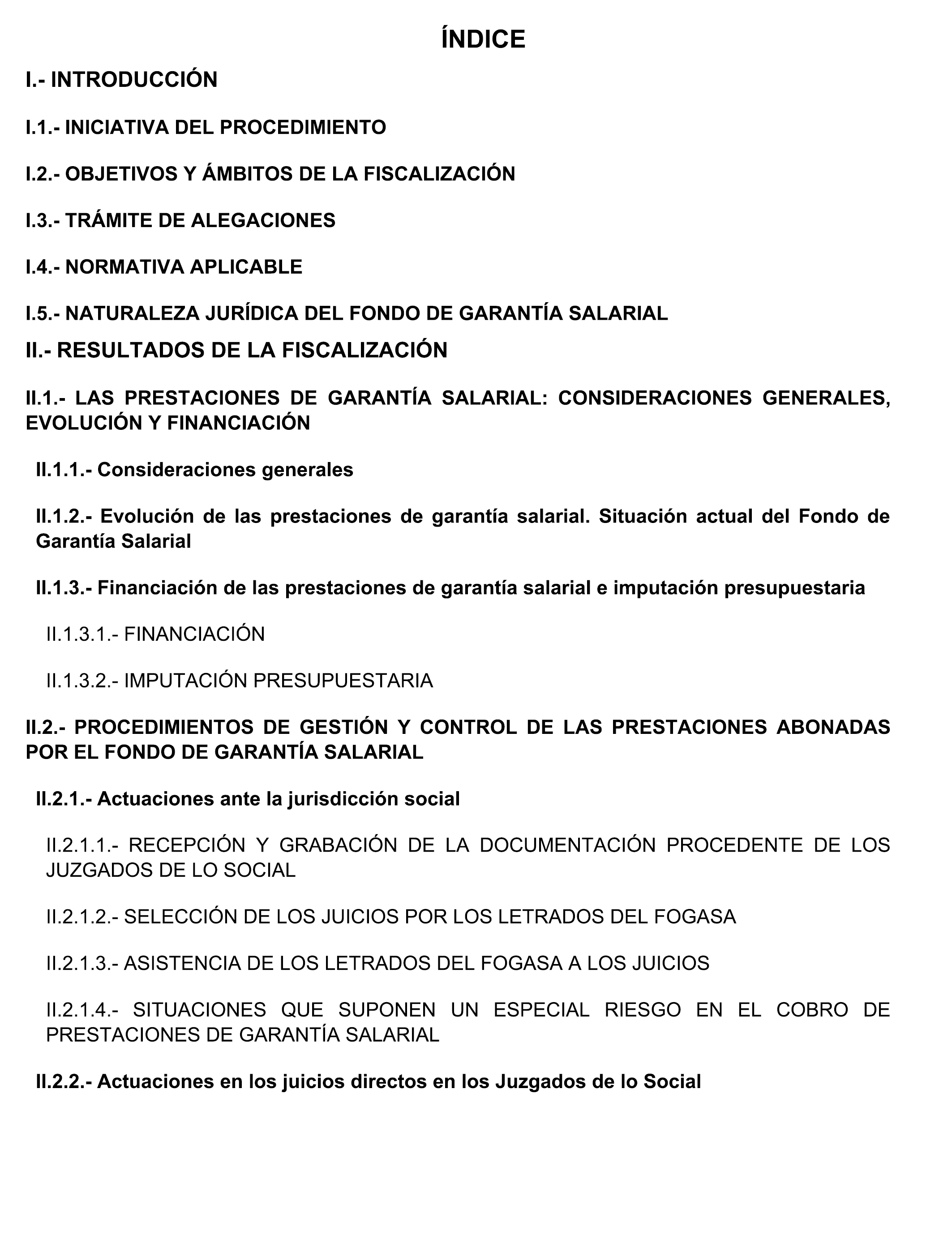 ÍNDICE

I.- INTRODUCCIÓN

I.1.- INICIATIVA DEL PROCEDIMIENTO

I.2.- OBJETIVOS Y ÁMBITOS DE LA FISCALIZACIÓN

I.3.- TRÁMITE DE ALEGACIONES

I.4.- NORMATIVA APLICABLE

I.5.- NATURALEZA JURÍDICA DEL FONDO DE GARANTÍA SALARIAL

II.- RESULTADOS DE LA FISCALIZACIÓN

II.1.- LAS PRESTACIONES DE GARANTÍA SALARIAL: CONSIDERACIONES GENERALES, EVOLUCIÓN Y FINANCIACIÓN

II.1.1.- Consideraciones generales

II.1.2.- Evolución de las prestaciones de garantía salarial. Situación actual del Fondo de Garantía Salarial

II.1.3.- Financiación de las prestaciones de garantía salarial e imputación presupuestaria

II.1.3.1.- FINANCIACIÓN

II.1.3.2.- IMPUTACIÓN PRESUPUESTARIA

II.2.- PROCEDIMIENTOS DE GESTIÓN Y CONTROL DE LAS PRESTACIONES ABONADAS POR EL FONDO DE GARANTÍA SALARIAL

II.2.1.- Actuaciones ante la jurisdicción social

II.2.1.1.- RECEPCIÓN Y GRABACIÓN DE LA DOCUMENTACIÓN PROCEDENTE DE LOS JUZGADOS DE LO SOCIAL

II.2.1.2.- SELECCIÓN DE LOS JUICIOS POR LOS LETRADOS DEL FOGASA

II.2.1.3.- ASISTENCIA DE LOS LETRADOS DEL FOGASA A LOS JUICIOS

II.2.1.4.- SITUACIONES QUE SUPONEN UN ESPECIAL RIESGO EN EL COBRO DE PRESTACIONES DE GARANTÍA SALARIAL

II.2.2.- Actuaciones en los juicios directos en los Juzgados de lo Social